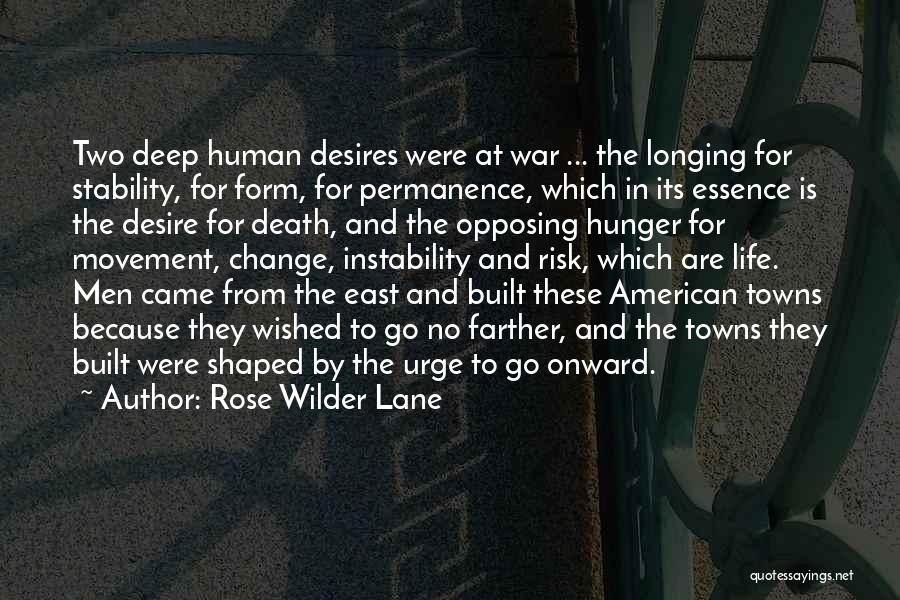 Two deep human desires were at war ... the longing for stability, for form, for permanence, which in its essence is the desire for death, and the opposing hunger for movement, change, instability and risk, which are life. Men came from the east and built these American towns because they wished to go no farther, and the towns they built were shaped by the urge to go onward.

~ Author: Rose Wilder Lane

quotessayings.net